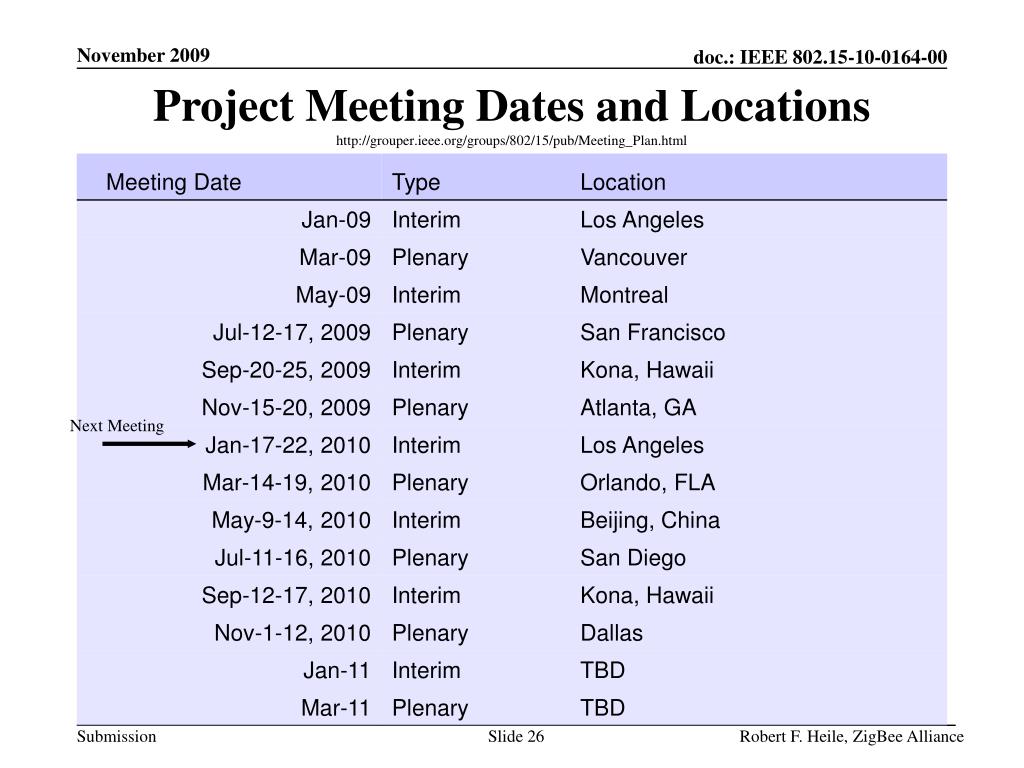 November 2009

doc.: IEEE 802.15-10-0164-00

Project Meeting Dates and Locations

http://grouper.ieee.org/groups/802/15/pub/Meeting_Plan.html

| Meeting Date | Type | Location |
|---|---|---|
| Jan-09 | Interim | Los Angeles |
| Mar-09 | Plenary | Vancouver |
| May-09 | Interim | Montreal |
| Jul-12-17, 2009 | Plenary | San Francisco |
| Sep-20-25, 2009 | Interim | Kona, Hawaii |
| Nov-15-20, 2009 | Plenary | Atlanta, GA |
| Jan-17-22, 2010 | Interim | Los Angeles |
| Mar-14-19, 2010 | Plenary | Orlando, FLA |
| May-9-14, 2010 | Interim | Beijing, China |
| Jul-11-16, 2010 | Plenary | San Diego |
| Sep-12-17, 2010 | Interim | Kona, Hawaii |
| Nov-1-12, 2010 | Plenary | Dallas |
| Jan-11 | Interim | TBD |
| Mar-11 | Plenary | TBD |

Next Meeting

Submission

Slide 26

Robert F. Heile, ZigBee Alliance